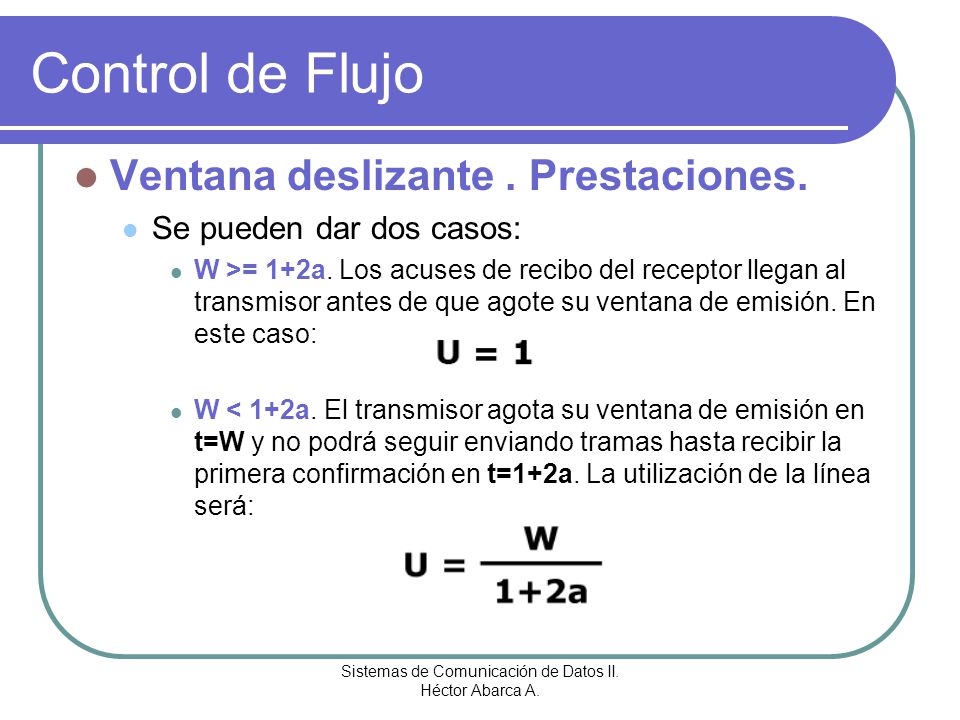 Control de Flujo

Ventana deslizante . Prestaciones.

Se pueden dar dos casos:

W >= 1+2a. Los acuses de recibo del receptor llegan al transmisor antes de que agote su ventana de emisión. En este caso:

$U = 1$

W < 1+2a. El transmisor agota su ventana de emisión en t=W y no podrá seguir enviando tramas hasta recibir la primera confirmación en t=1+2a. La utilización de la línea será:

$U = \frac{W}{1+2a}$

Sistemas de Comunicación de Datos II.
Héctor Abarca A.